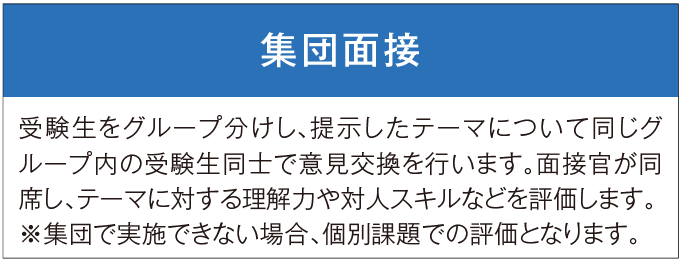 集団面接

受験生をグループ分けし、提示したテーマについて同じグループ内の受験生同士で意見交換を行います。面接官が同席し、テーマに対する理解力や対人スキルなどを評価します。
※集団で実施できない場合、個別課題での評価となります。